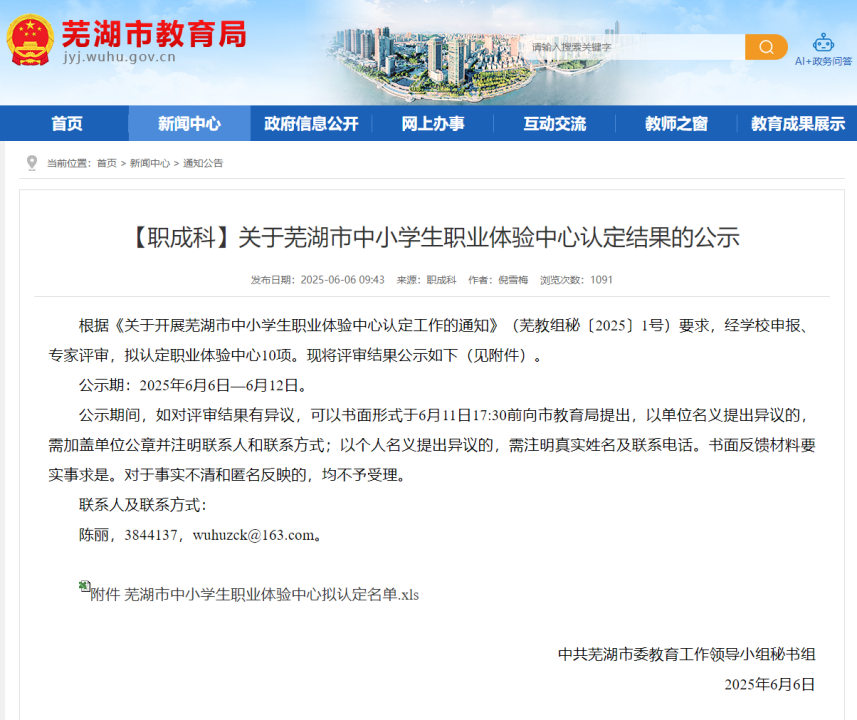 芜湖市教育局
jyj.wuhu.gov.cn

请输入搜索关键字

AI+政务问答

首页 新闻中心 政府信息公开 网上办事 互动交流 教师之窗 教育成果展示

当前位置：首页 > 新闻中心 > 通知公告

【职成科】关于芜湖市中小学生职业体验中心认定结果的公示

发布日期：2025-06-06 09:43 来源：职成科 作者：倪雪梅 浏览次数：1091

根据《关于开展芜湖市中小学生职业体验中心认定工作的通知》（芜教组秘〔2025〕1号）要求，经学校申报、专家评审，拟认定职业体验中心10项。现将评审结果公示如下（见附件）。

公示期：2025年6月6日—6月12日。

公示期间，如对评审结果有异议，可以书面形式于6月11日17:30前向市教育局提出，以单位名义提出异议的，需加盖单位公章并注明联系人和联系方式；以个人名义提出异议的，需注明真实姓名及联系电话。书面反馈材料要实事求是。对于事实不清和匿名反映的，均不予受理。

联系人及联系方式：

陈丽，3844137，wuhuzck@163.com。

附件 芜湖市中小学生职业体验中心拟认定名单.xls

中共芜湖市委教育工作领导小组秘书组

2025年6月6日